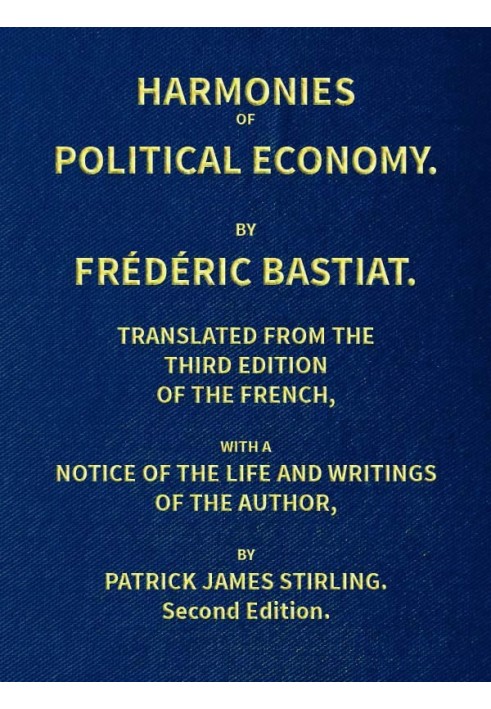 HARMONIES
OF
POLITICAL ECONOMY.

BY
FRÉDÉRIC BASTIAT.

TRANSLATED FROM THE THIRD EDITION OF THE FRENCH,

WITH A
NOTICE OF THE LIFE AND WRITINGS OF THE AUTHOR,

BY
PATRICK JAMES STIRLING.
Second Edition.